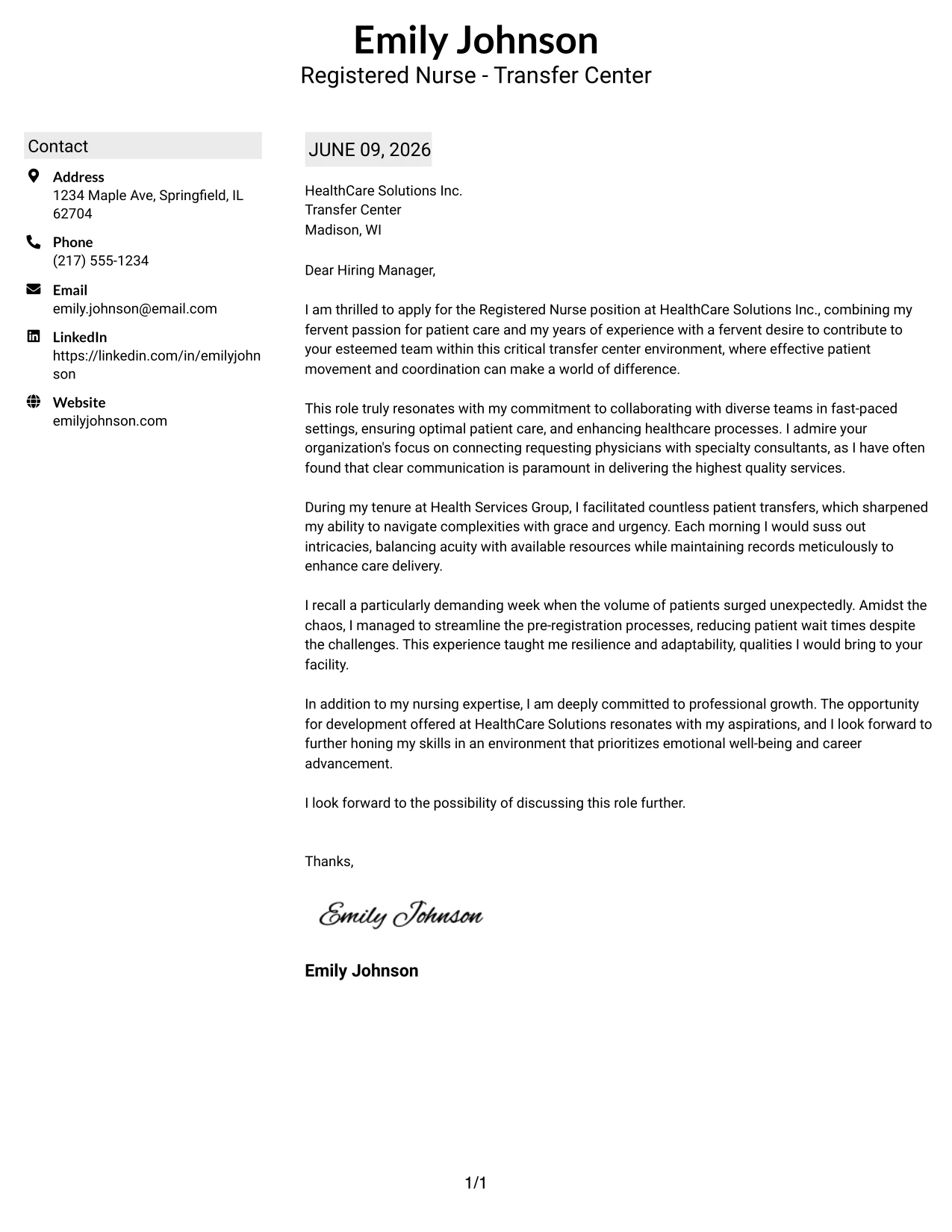 Emily Johnson
Registered Nurse - Transfer Center

Contact

Address
1234 Maple Ave, Springfield, IL 62704

Phone
(217) 555-1234

Email
emily.johnson@email.com

LinkedIn
https://linkedin.com/in/emilyjohnson

Website
emilyjohnson.com

JUNE 09, 2026

HealthCare Solutions Inc.
Transfer Center
Madison, WI

Dear Hiring Manager,

I am thrilled to apply for the Registered Nurse position at HealthCare Solutions Inc., combining my fervent passion for patient care and my years of experience with a fervent desire to contribute to your esteemed team within this critical transfer center environment, where effective patient movement and coordination can make a world of difference.

This role truly resonates with my commitment to collaborating with diverse teams in fast-paced settings, ensuring optimal patient care, and enhancing healthcare processes. I admire your organization's focus on connecting requesting physicians with specialty consultants, as I have often found that clear communication is paramount in delivering the highest quality services.

During my tenure at Health Services Group, I facilitated countless patient transfers, which sharpened my ability to navigate complexities with grace and urgency. Each morning I would suss out intricacies, balancing acuity with available resources while maintaining records meticulously to enhance care delivery.

I recall a particularly demanding week when the volume of patients surged unexpectedly. Amidst the chaos, I managed to streamline the pre-registration processes, reducing patient wait times despite the challenges. This experience taught me resilience and adaptability, qualities I would bring to your facility.

In addition to my nursing expertise, I am deeply committed to professional growth. The opportunity for development offered at HealthCare Solutions resonates with my aspirations, and I look forward to further honing my skills in an environment that prioritizes emotional well-being and career advancement.

I look forward to the possibility of discussing this role further.

Thanks,

Emily Johnson

Emily Johnson

1/1